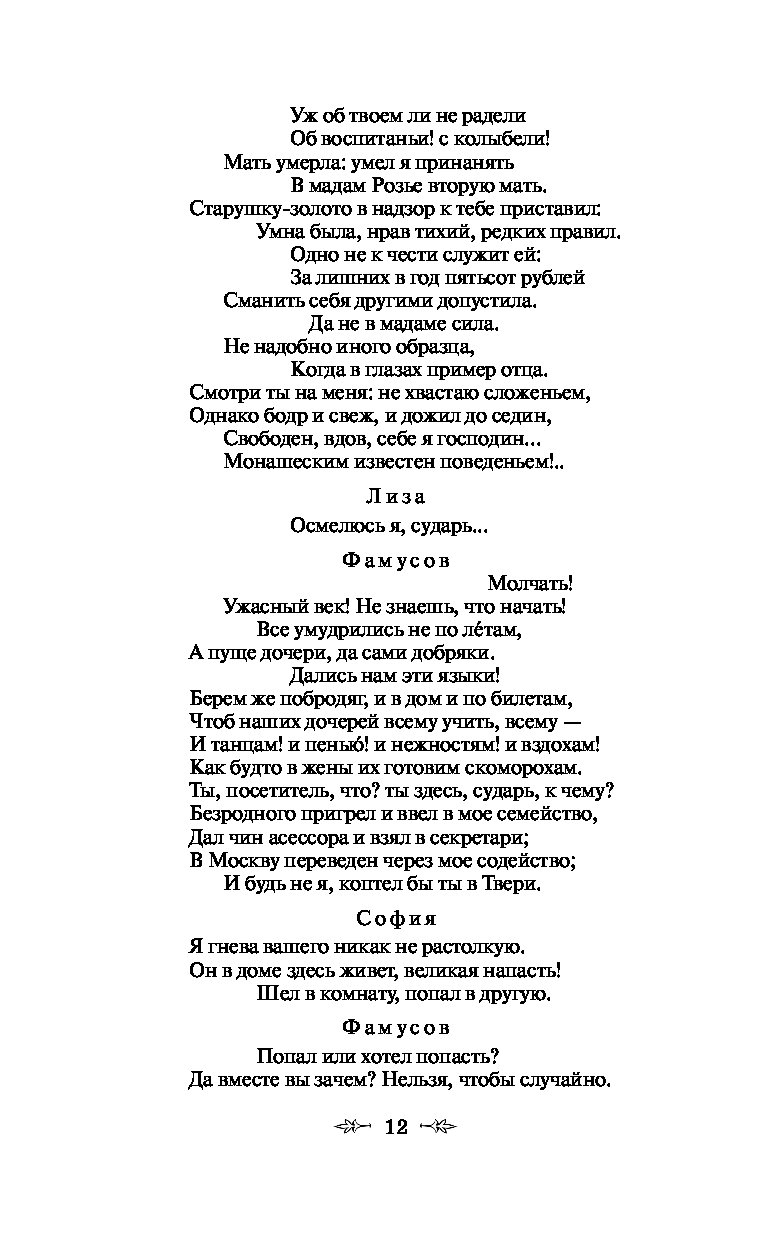 Уж об твоем ли не радели
Об воспитаньи! с колыбели!
Мать умерла: умел я принанять
В мадам Розье вторую мать.
Старушку-золото в надзор к тебе приставил:
Умна была, нрав тихий, редких правил.
Одно не к чести служит ей:
За лишних в год пятьсот рублей
Сманить себя другими допустила.
Да не в мадаме сила.
Не надобно иного образца,
Когда в глазах пример отца.
Смотри ты на меня: не хвастаю сложеньем,
Однако бодр и свеж, и дожил до седин,
Свободен, вдов, себе я господин...
Монашеским известен поведеньем!..

Лиза

Осмелюсь я, сударь...

Фамусов

Молчать!
Ужасный век! Не знаешь, что начать!
Все умудрились не по лéтам,
А пуще дочери, да сами добряки.
Дались нам эти языки!
Берем же побродяг, и в дом и по билетам,
Чтоб наших дочерей всему учить, всему —
И танцам! и пенью! и нежностям! и вздохам!
Как будто в жены их готовим скоморохам.
Ты, посетитель, что? ты здесь, сударь, к чему?
Безродного пригрел и ввел в мое семейство,
Дал чин асессора и взял в секретари;
В Москву переведен через мое содейство;
И будь не я, коптел бы ты в Твери.

София

Я гнева вашего никак не растолкую.
Он в доме здесь живет, великая напасть!
Шел в комнату, попал в другую.

Фамусов

Попал или хотел попасть?
Да вместе вы зачем? Нельзя, чтобы случайно.

12